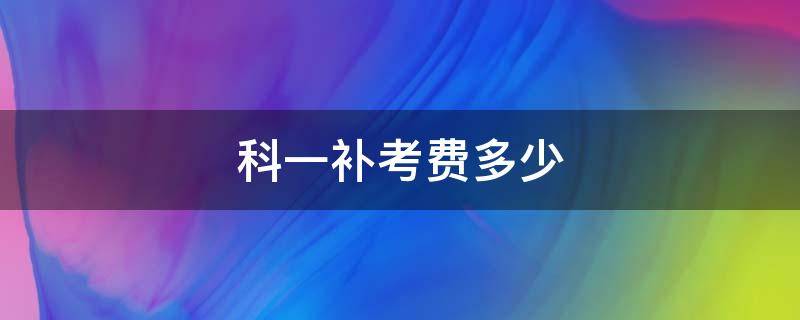 科一补考费多少